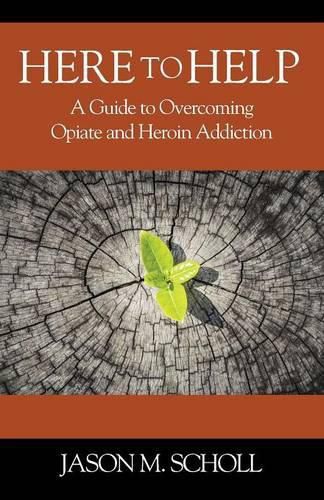 HERE TO HELP

A Guide to Overcoming Opiate and Heroin Addiction

JASON M. SCHOLL